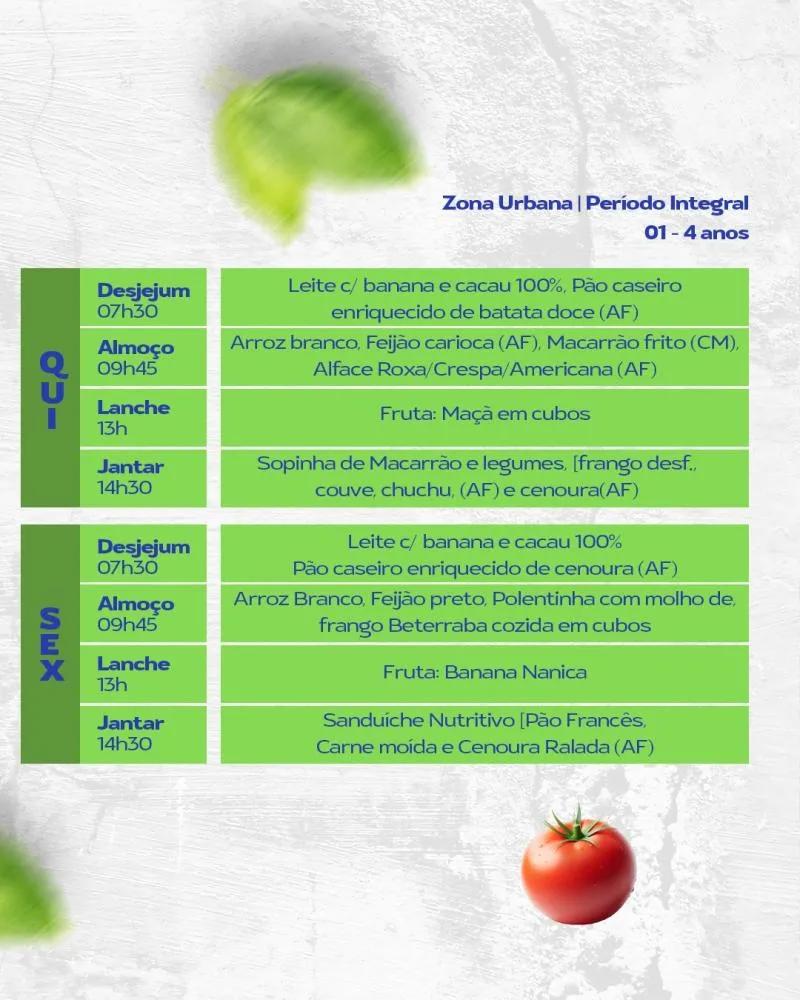 Zona Urbana | Período Integral
01 - 4 anos

| QUI | Desjejum 07h30 | Leite c/ banana e cacau 100%, Pão caseiro enriquecido de batata doce (AF) |
|---|---|---|
| | Almoço 09h45 | Arroz branco, Feijão carioca (AF), Macarrão frito (CM), Alface Roxa/Crespa/Americana (AF) |
| | Lanche 13h | Fruta: Maçã em cubos |
| | Jantar 14h30 | Sopinha de Macarrão e legumes, [frango desf., couve, chuchu, (AF) e cenoura(AF) |

| SEX | Desjejum 07h30 | Leite c/ banana e cacau 100% Pão caseiro enriquecido de cenoura (AF) |
|---|---|---|
| | Almoço 09h45 | Arroz Branco, Feijão preto, Polentinha com molho de, frango Beterraba cozida em cubos |
| | Lanche 13h | Fruta: Banana Nanica |
| | Jantar 14h30 | Sanduíche Nutritivo [Pão Francês, Carne moída e Cenoura Ralada (AF) |